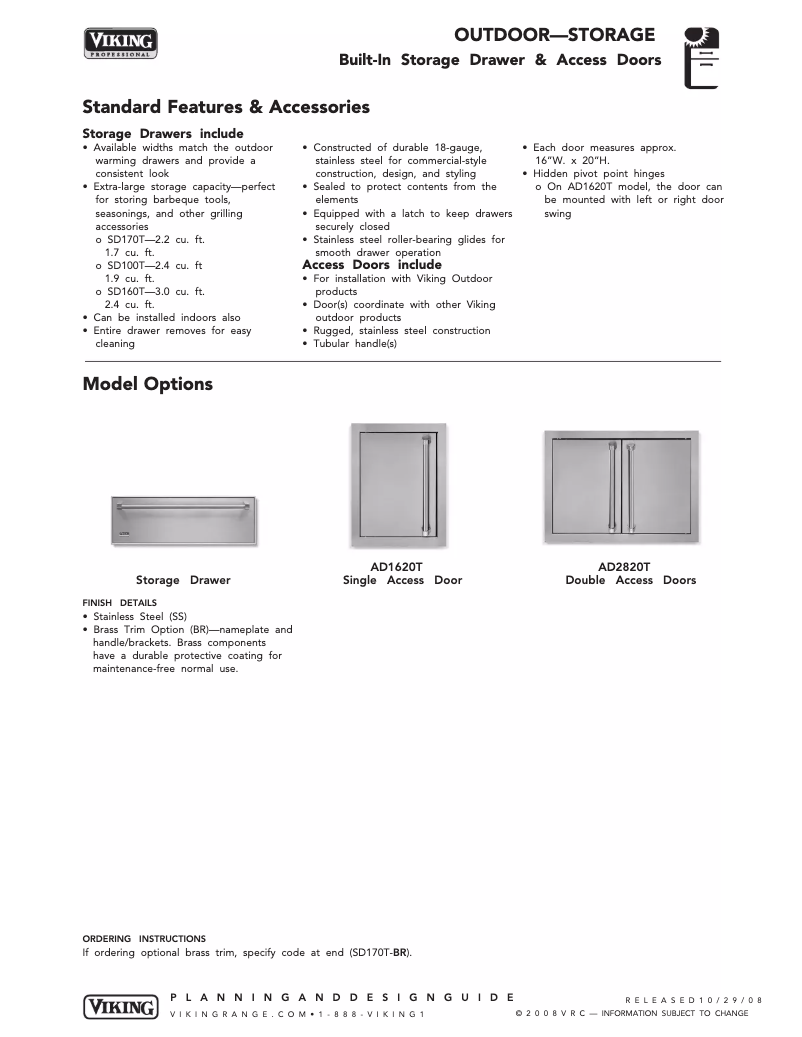 VIKING
PROFESSIONAL

OUTDOOR—STORAGE
Built-In Storage Drawer & Access Doors

Standard Features & Accessories

Storage Drawers include
• Available widths match the outdoor warming drawers and provide a consistent look
• Extra-large storage capacity—perfect for storing barbeque tools, seasonings, and other grilling accessories
o SD170T—2.2 cu. ft. 1.7 cu. ft.
o SD100T—2.4 cu. ft 1.9 cu. ft.
o SD160T—3.0 cu. ft. 2.4 cu. ft.
• Can be installed indoors also
• Entire drawer removes for easy cleaning

• Constructed of durable 18-gauge, stainless steel for commercial-style construction, design, and styling
• Sealed to protect contents from the elements
• Equipped with a latch to keep drawers securely closed
• Stainless steel roller-bearing glides for smooth drawer operation

Access Doors include
• For installation with Viking Outdoor products
• Door(s) coordinate with other Viking outdoor products
• Rugged, stainless steel construction
• Tubular handle(s)

• Each door measures approx. 16"W. x 20"H.
• Hidden pivot point hinges
o On AD1620T model, the door can be mounted with left or right door swing

Model Options

Storage Drawer

AD1620T
Single Access Door

AD2820T
Double Access Doors

FINISH DETAILS
• Stainless Steel (SS)
• Brass Trim Option (BR)—nameplate and handle/brackets. Brass components have a durable protective coating for maintenance-free normal use.

ORDERING INSTRUCTIONS
If ordering optional brass trim, specify code at end (SD170T-BR).

VIKING
PLANNING AND DESIGN GUIDE
VIKINGRANGE.COM • 1-888-VIKING1

RELEASED 10/29/08
© 2008 VRC — INFORMATION SUBJECT TO CHANGE